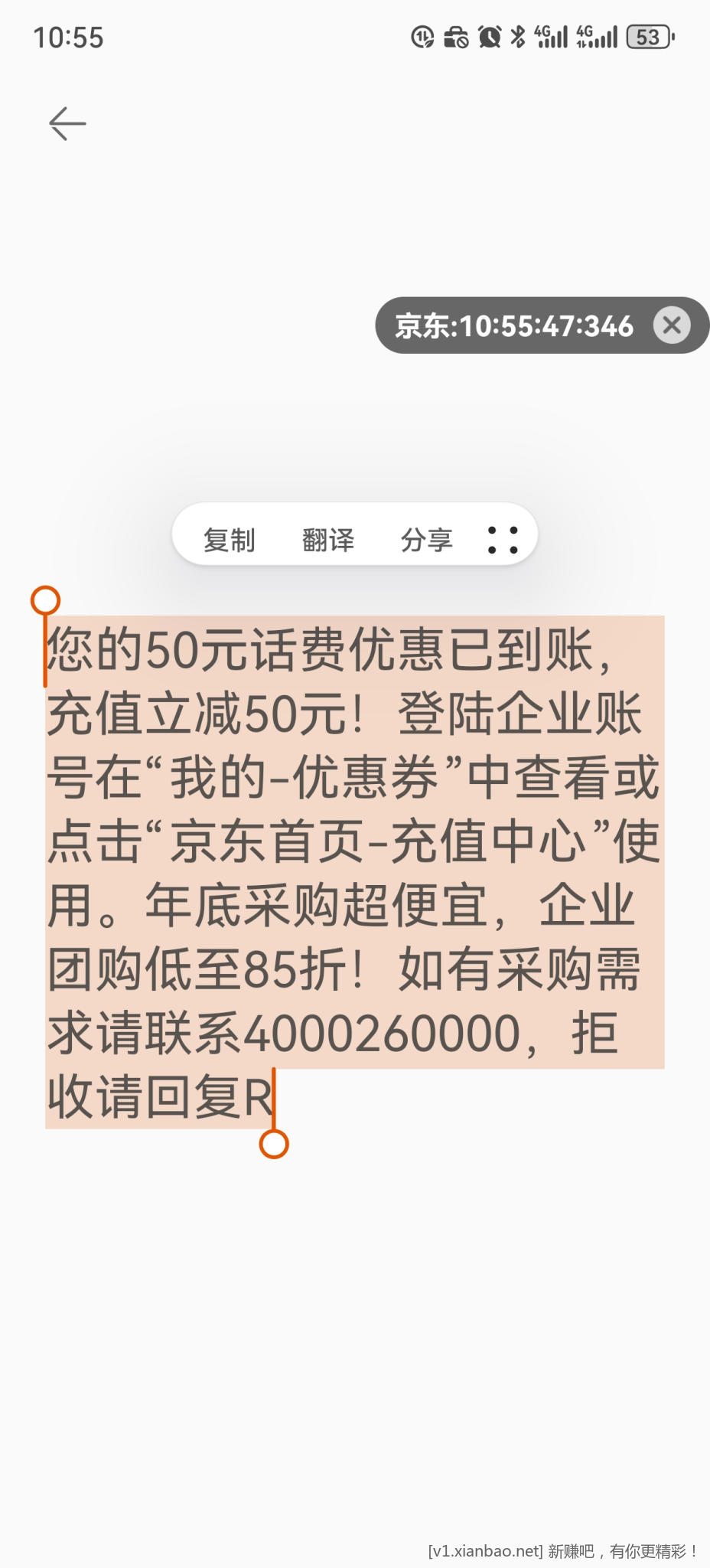 10:55

4G 4G 53

京东:10:55:47:346

复制 翻译 分享

您的50元话费优惠已到账，充值立减50元！登陆企业账号在“我的-优惠券”中查看或点击“京东首页-充值中心”使用。年底采购超便宜，企业团购低至85折！如有采购需求请联系4000260000，拒收请回复R

[v1.xianbao.net] 新赚吧，有你更精彩！